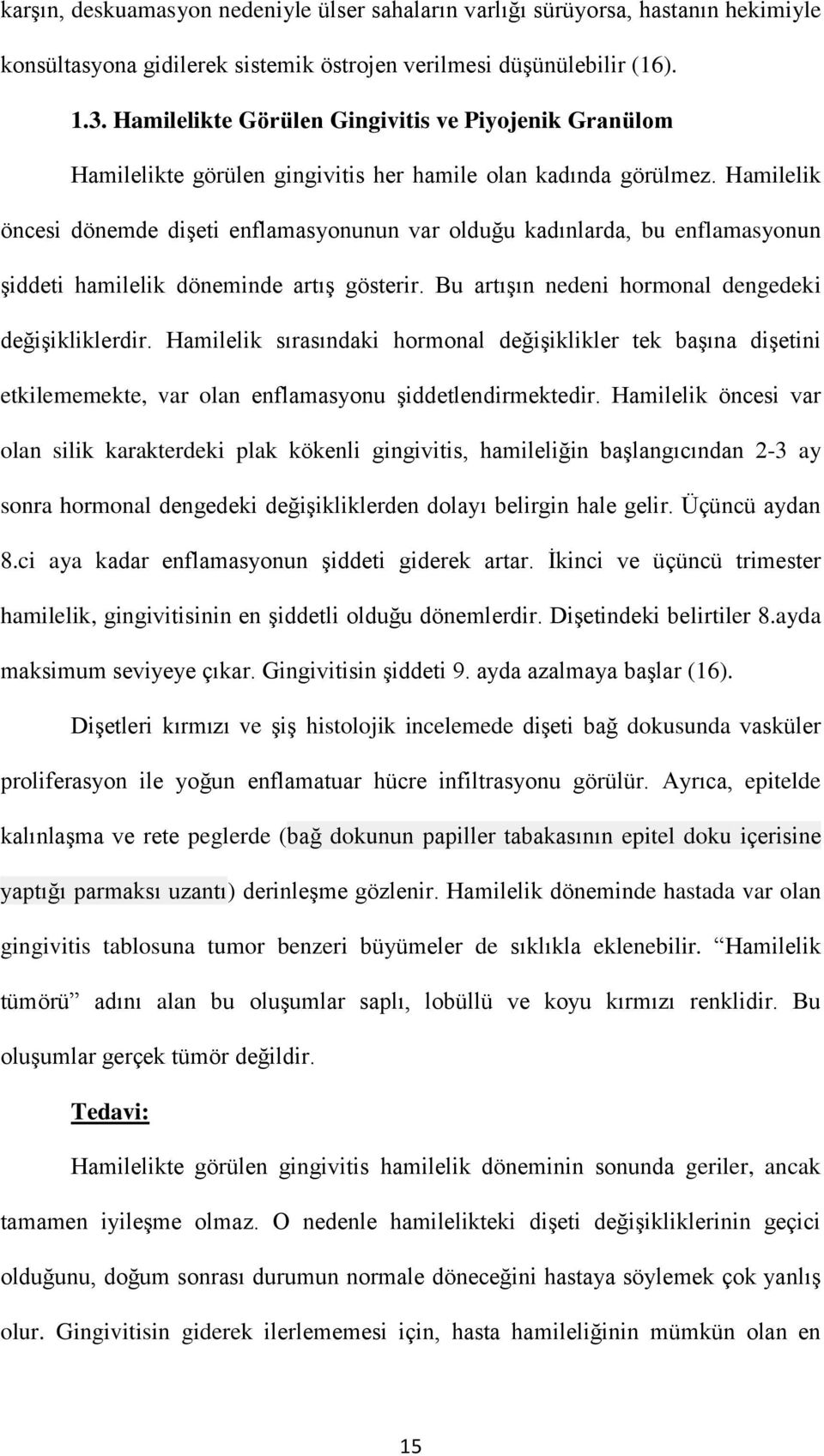 karşın, deskuamasyon nedeniyle ülser sahaların varlığı sürüyorsa, hastanın hekimiyle konsültasyona gidilerek sistemik östrojen verilmesi düşünülebilir (16).

1.3. Hamilelikte Görülen Gingivitis ve Piyojenik Granülom

Hamilelikte görülen gingivitis her hamile olan kadında görülmez. Hamilelik öncesi dönemde dişeti enflamasyonunun var olduğu kadınlarda, bu enflamasyonun şiddeti hamilelik döneminde artış gösterir. Bu artışın nedeni hormonal dengedeki değişikliklerdir. Hamilelik sırasındaki hormonal değişiklikler tek başına dişetini etkilememekte, var olan enflamasyonu şiddetlendirmektedir. Hamilelik öncesi var olan silik karakterdeki plak kökenli gingivitis, hamileliğin başlangıcından 2-3 ay sonra hormonal dengedeki değişikliklerden dolayı belirgin hale gelir. Üçüncü aydan 8.ci aya kadar enflamasyonun şiddeti giderek artar. İkinci ve üçüncü trimester hamilelik, gingivitisinin en şiddetli olduğu dönemlerdir. Dişetindeki belirtiler 8.ayda maksimum seviyeye çıkar. Gingivitisin şiddeti 9. ayda azalmaya başlar (16).

Dişetleri kırmızı ve şiş histolojik incelemede dişeti bağ dokusunda vasküler proliferasyon ile yoğun enflamatuar hücre infiltrasyonu görülür. Ayrıca, epitelde kalınlaşma ve rete peglerde (bağ dokunun papiller tabakasının epitel doku içerisine yaptığı parmaksı uzantı) derinleşme gözlenir. Hamilelik döneminde hastada var olan gingivitis tablosuna tumor benzeri büyümeler de sıklıkla eklenebilir. “Hamilelik tümörü” adını alan bu oluşumlar saplı, lobüllü ve koyu kırmızı renklidir. Bu oluşumlar gerçek tümör değildir.

Tedavi:

Hamilelikte görülen gingivitis hamilelik döneminin sonunda geriler, ancak tamamen iyileşme olmaz. O nedenle hamilelikteki dişeti değişikliklerinin geçici olduğunu, doğum sonrası durumun normale döneceğini hastaya söylemek çok yanlış olur. Gingivitisin giderek ilerlememesi için, hasta hamileliğinin mümkün olan en

15